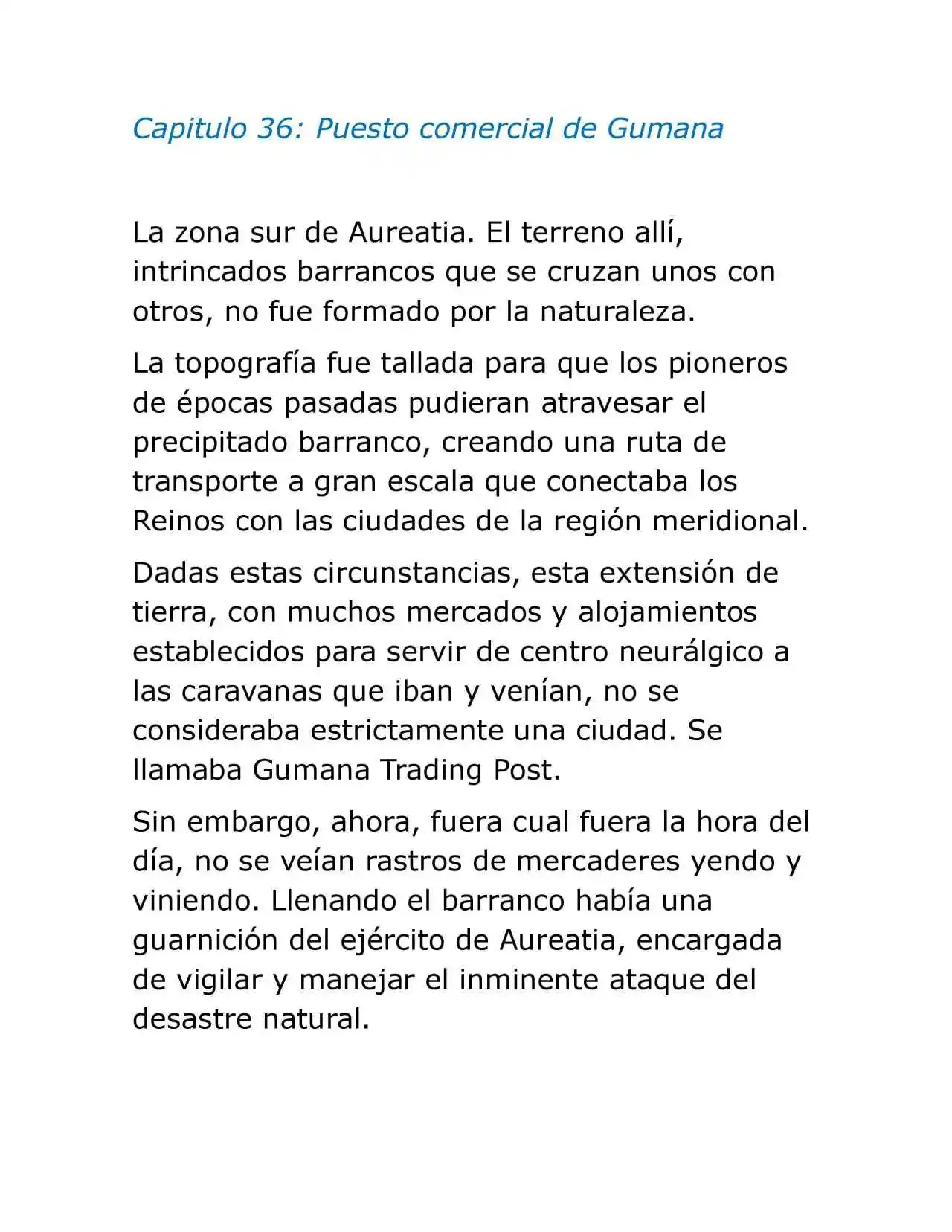 Capitulo 36: Puesto comercial de Gumana

La zona sur de Aureatia. El terreno allí, intrincados barrancos que se cruzan unos con otros, no fue formado por la naturaleza.

La topografía fue tallada para que los pioneros de épocas pasadas pudieran atravesar el precipitado barranco, creando una ruta de transporte a gran escala que conectaba los Reinos con las ciudades de la región meridional.

Dadas estas circunstancias, esta extensión de tierra, con muchos mercados y alojamientos establecidos para servir de centro neurálgico a las caravanas que iban y venían, no se consideraba estrictamente una ciudad. Se llamaba Gumana Trading Post.

Sin embargo, ahora, fuera cual fuera la hora del día, no se veían rastros de mercaderes yendo y viniendo. Llenando el barranco había una guarnición del ejército de Aureatia, encargada de vigilar y manejar el inminente ataque del desastre natural.